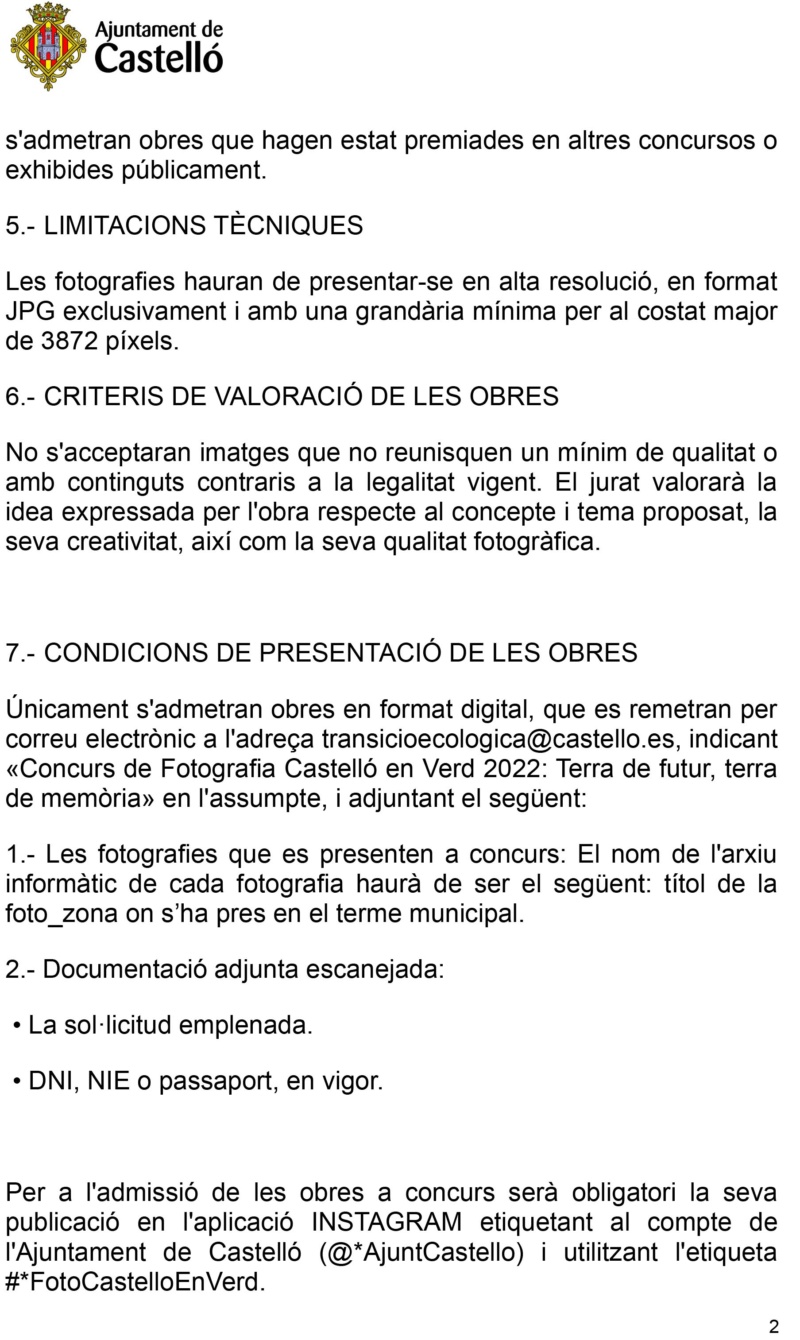 Ajuntament de Castelló

s'admetran obres que hagen estat premiades en altres concursos o exhibides públicament.

5.- LIMITACIONS TÈCNIQUES

Les fotografies hauran de presentar-se en alta resolució, en format JPG exclusivament i amb una grandària mínima per al costat major de 3872 píxels.

6.- CRITERIS DE VALORACIÓ DE LES OBRES

No s'acceptaran imatges que no reunisquen un mínim de qualitat o amb continguts contraris a la legalitat vigent. El jurat valorarà la idea expressada per l'obra respecte al concepte i tema proposat, la seva creativitat, així com la seva qualitat fotogràfica.

7.- CONDICIONS DE PRESENTACIÓ DE LES OBRES

Únicament s'admetran obres en format digital, que es remetran per correu electrònic a l'adreça transicioecologica@castello.es, indicant «Concurs de Fotografia Castelló en Verd 2022: Terra de futur, terra de memòria» en l'assumpte, i adjuntant el següent:

1.- Les fotografies que es presenten a concurs: El nom de l'arxiu informàtic de cada fotografia haurà de ser el següent: títol de la foto_zona on s’ha pres en el terme municipal.

2.- Documentació adjunta escanejada:

• La sol·licitud emplenada.

• DNI, NIE o passaport, en vigor.

Per a l'admissió de les obres a concurs serà obligatori la seva publicació en l'aplicació INSTAGRAM etiquetant al compte de l'Ajuntament de Castelló (@*AjuntCastello) i utilitzant l'etiqueta #*FotoCastelloEnVerd.

2